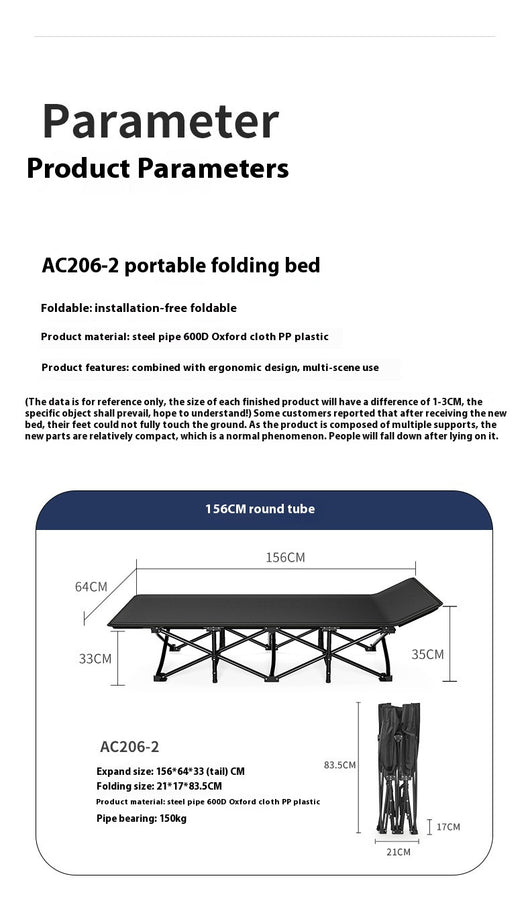 Parameter
Product Parameters

AC206-2 portable folding bed

Foldable: installation-free foldable

Product material: steel pipe 600D Oxford cloth PP plastic

Product features: combined with ergonomic design, multi-scene use

(The data is for reference only, the size of each finished product will have a difference of 1-3CM, the specific object shall prevail, hope to understand!) Some customers reported that after receiving the new bed, their feet could not fully touch the ground. As the product is composed of multiple supports, the new parts are relatively compact, which is a normal phenomenon. People will fall down after lying on it.

156CM round tube

156CM

64CM

33CM

35CM

AC206-2

Expand size: 156*64*33 (tail) CM

Folding size: 21*17*83.5CM

Product material: steel pipe 600D Oxford cloth PP plastic

Pipe bearing: 150kg

83.5CM

17CM

21CM